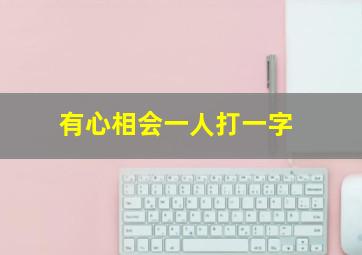 有心相会一人打一字